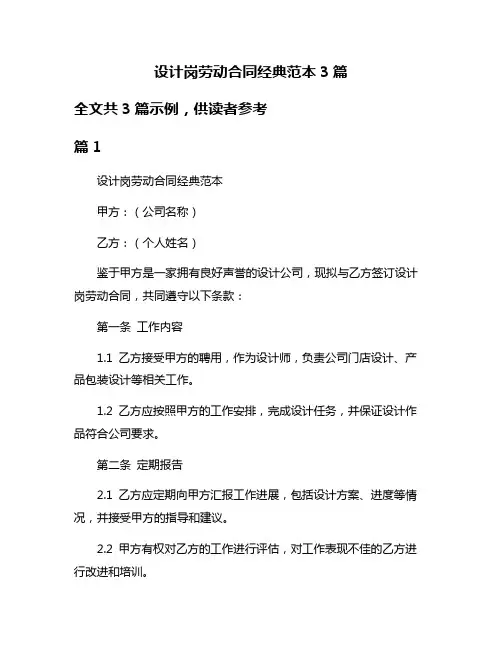 设计岗劳动合同经典范本 3 篇

全文共 3 篇示例，供读者参考

篇 1

设计岗劳动合同经典范本

甲方：（公司名称）

乙方：（个人姓名）

鉴于甲方是一家拥有良好声誉的设计公司，现拟与乙方签订设计岗劳动合同，共同遵守以下条款：

第一条 工作内容

1.1 乙方接受甲方的聘用，作为设计师，负责公司门店设计、产品包装设计等相关工作。

1.2 乙方应按照甲方的工作安排，完成设计任务，并保证设计作品符合公司要求。

第二条 定期报告

2.1 乙方应定期向甲方汇报工作进展，包括设计方案、进度等情况，并接受甲方的指导和建议。

2.2 甲方有权对乙方的工作进行评估，对工作表现不佳的乙方进行改进和培训。